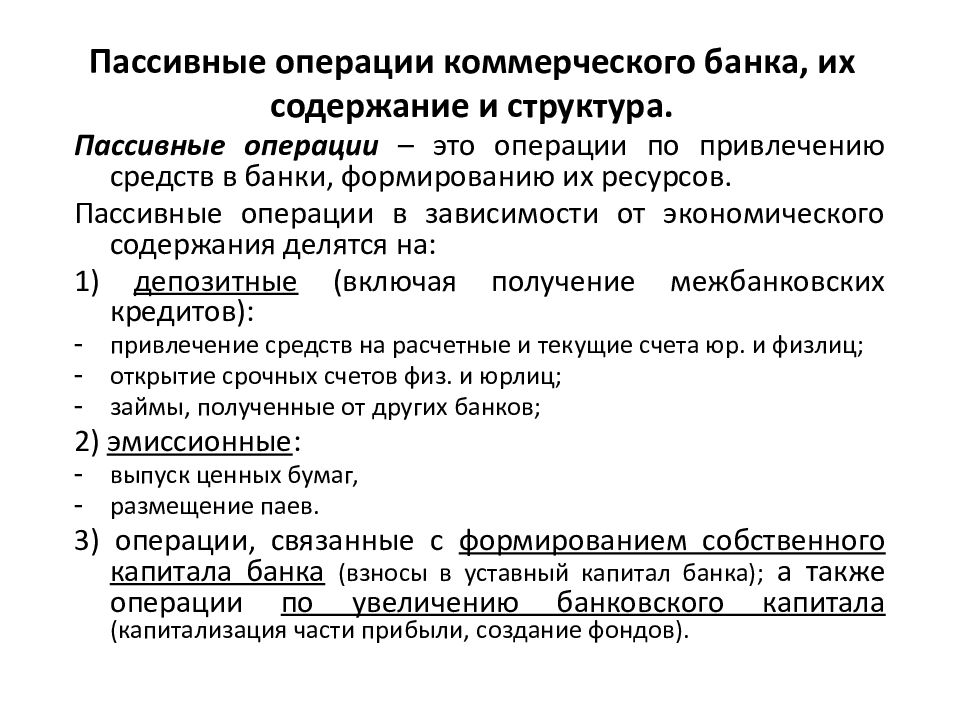 Пассивные операции коммерческого банка, их содержание и структура.

Пассивные операции – это операции по привлечению средств в банки, формированию их ресурсов.

Пассивные операции в зависимости от экономического содержания делятся на:

1) депозитные (включая получение межбанковских кредитов):
- привлечение средств на расчетные и текущие счета юр. и физлиц;
- открытие срочных счетов физ. и юрлиц;
- займы, полученные от других банков;

2) эмиссионные:
- выпуск ценных бумаг,
- размещение паев.

3) операции, связанные с формированием собственного капитала банка (взносы в уставный капитал банка); а также операции по увеличению банковского капитала (капитализация части прибыли, создание фондов).